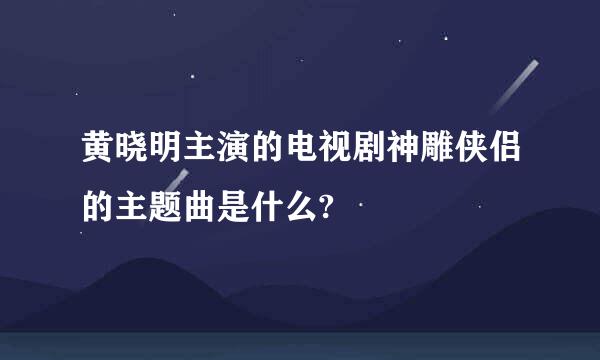 黄晓明主演的电视剧神雕侠侣的主题曲是什么?